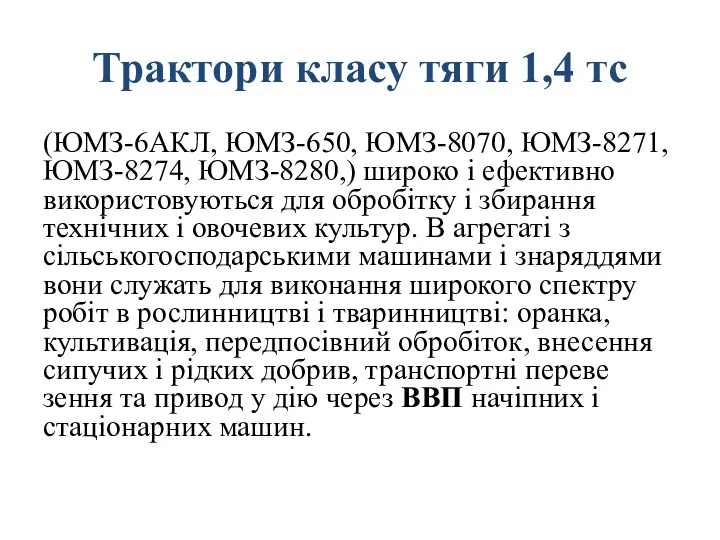 Трактори класу тяги 1,4 тс

(ЮМЗ-6АКЛ, ЮМЗ-650, ЮМЗ-8070, ЮМЗ-8271, ЮМЗ-8274, ЮМЗ-8280,) широко і ефективно використовуються для обробітку і збирання технічних і овочевих культур. В агрегаті з сільськогосподарськими машинами і знаряддями вони служать для виконання широкого спектру робіт в рослинництві і тваринництві: оранка, культивація, передпосівний обробіток, внесення сипучих і рідких добрив, транспортні переве зення та привод у дію через ВВП начіпних і стаціонарних машин.